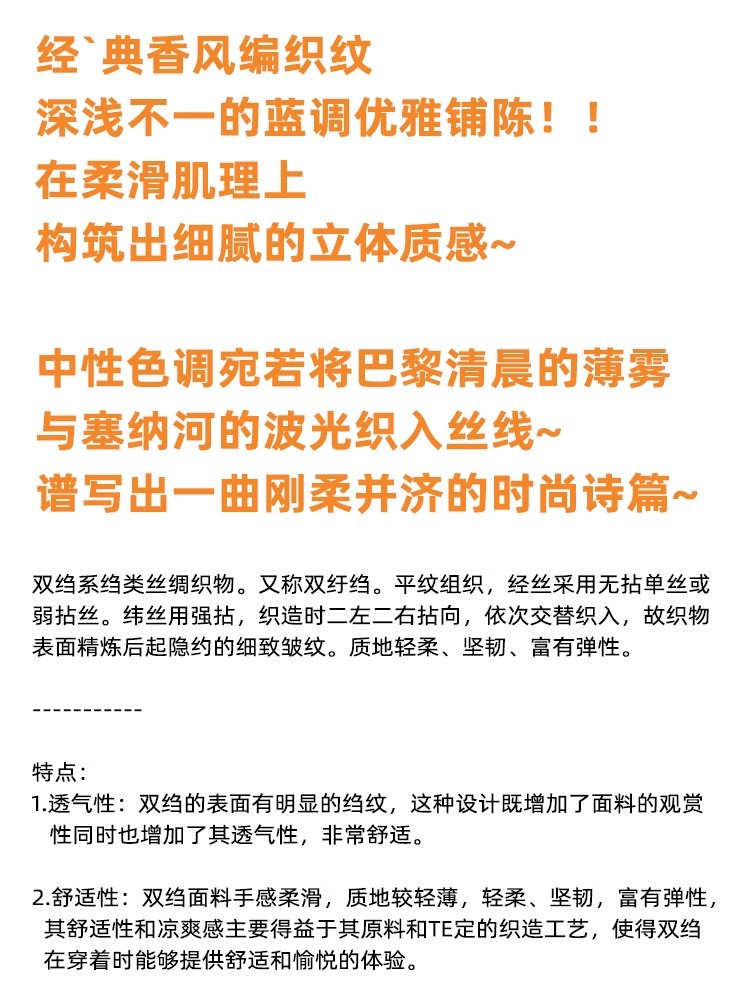 经`典香风编织纹
深浅不一的蓝调优雅铺陈！！
在柔滑肌理上
构筑出细腻的立体质感~

中性色调宛若将巴黎清晨的薄雾
与塞纳河的波光织入丝线~
谱写出一曲刚柔并济的时尚诗篇~

双绉系绉类丝绸织物。又称双纡绉。平纹组织，经丝采用无拈单丝或弱拈丝。纬丝用强拈，织造时二左二右拈向，依次交替织入，故织物表面精炼后起隐约的细致皱纹。质地轻柔、坚韧、富有弹性。

-----------

特点：
1.透气性：双绉的表面有明显的绉纹，这种设计既增加了面料的观赏性同时也增加了其透气性，非常舒适。

2.舒适性：双绉面料手感柔滑，质地较轻薄，轻柔、坚韧，富有弹性，其舒适性和凉爽感主要得益于其原料和TE定的织造工艺，使得双绉在穿着时能够提供舒适和愉悦的体验。